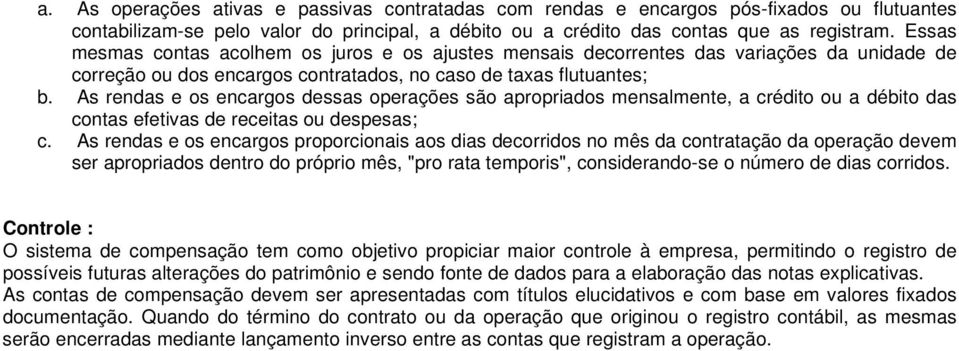 a. As operações ativas e passivas contratadas com rendas e encargos pós-fixados ou flutuantes contabilizam-se pelo valor do principal, a débito ou a crédito das contas que as registram. Essas mesmas contas acolhem os juros e os ajustes mensais decorrentes das variações da unidade de correção ou dos encargos contratados, no caso de taxas flutuantes;

b. As rendas e os encargos dessas operações são apropriados mensalmente, a crédito ou a débito das contas efetivas de receitas ou despesas;

c. As rendas e os encargos proporcionais aos dias decorridos no mês da contratação da operação devem ser apropriados dentro do próprio mês, "pro rata temporis", considerando-se o número de dias corridos.

Controle :

O sistema de compensação tem como objetivo propiciar maior controle à empresa, permitindo o registro de possíveis futuras alterações do patrimônio e sendo fonte de dados para a elaboração das notas explicativas.

As contas de compensação devem ser apresentadas com títulos elucidativos e com base em valores fixados documentação. Quando do término do contrato ou da operação que originou o registro contábil, as mesmas serão encerradas mediante lançamento inverso entre as contas que registram a operação.